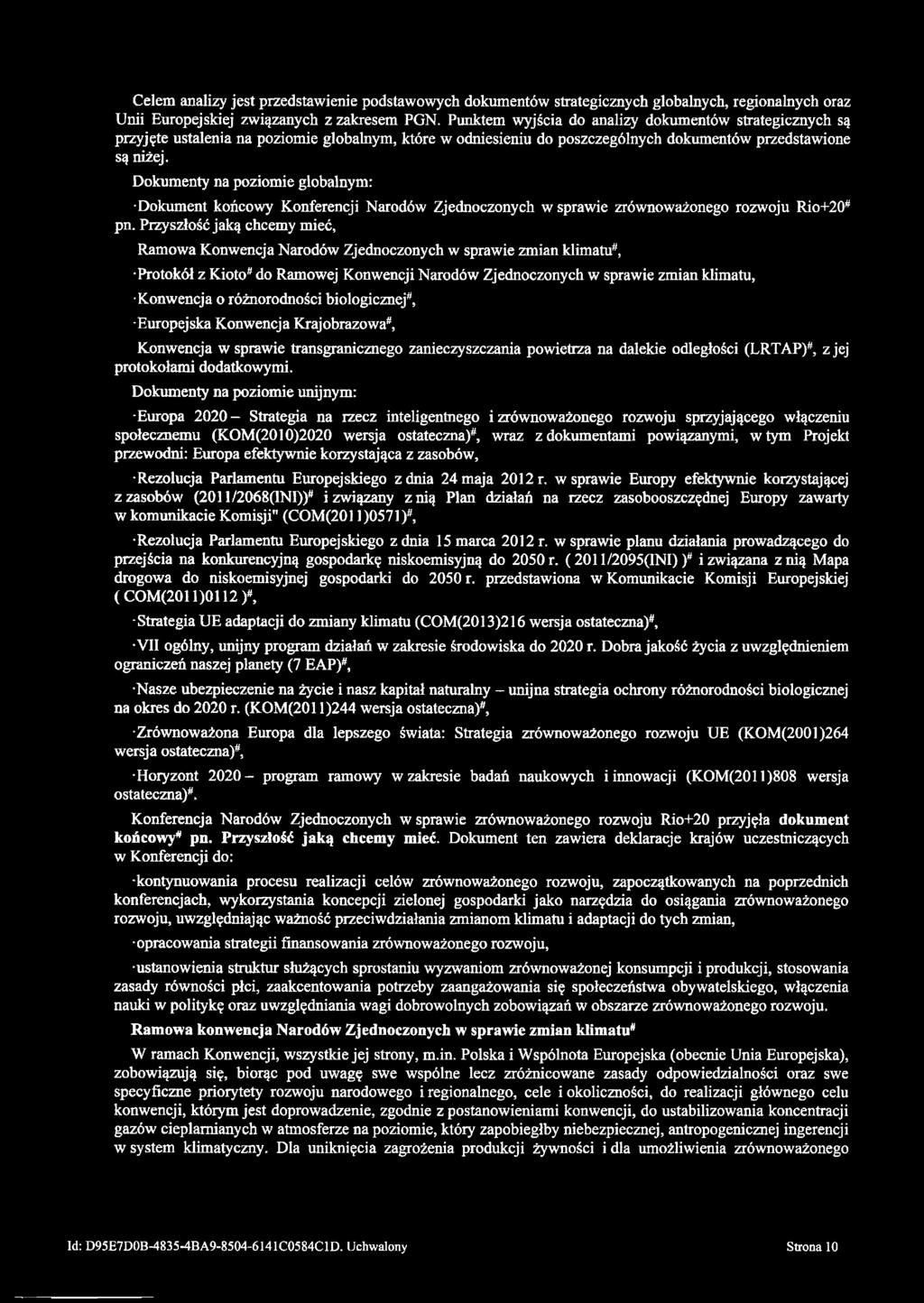 Celem analizy jest przedstawienie podstawowych dokumentów strategicznych globalnych, regionalnych oraz Unii Europejskiej związanych z zakresem PGN. Punktem wyjścia do analizy dokumentów strategicznych są przyjęte ustalenia na poziomie globalnym, które w odniesieniu do poszczególnych dokumentów przedstawione są niżej.

Dokumenty na poziomie globalnym:

·Dokument końcowy Konferencji Narodów Zjednoczonych w sprawie zrównoważonego rozwoju Rio+20# pn. Przyszłość jaką chcemy mieć,

Ramowa Konwencja Narodów Zjednoczonych w sprawie zmian klimatu#,

·Protokół z Kioto# do Ramowej Konwencji Narodów Zjednoczonych w sprawie zmian klimatu,

·Konwencja o różnorodności biologicznej#,

·Europejska Konwencja Krajobrazowa#,

Konwencja w sprawie transgranicznego zanieczyszczania powietrza na dalekie odległości (LRTAP)#, z jej protokołami dodatkowymi.

Dokumenty na poziomie unijnym:

·Europa 2020 – Strategia na rzecz inteligentnego i zrównoważonego rozwoju sprzyjającego włączeniu społecznemu (KOM(2010)2020 wersja ostateczna)#, wraz z dokumentami powiązanymi, w tym Projekt przewodni: Europa efektywnie korzystająca z zasobów,

·Rezolucja Parlamentu Europejskiego z dnia 24 maja 2012 r. w sprawie Europy efektywnie korzystającej z zasobów (2011/2068(INI))# i związany z nią Plan działań na rzecz zasobooszczędnej Europy zawarty w komunikacie Komisji" (COM(2011)0571)#,

·Rezolucja Parlamentu Europejskiego z dnia 15 marca 2012 r. w sprawie planu działania prowadzącego do przejścia na konkurencyjną gospodarkę niskoemisyjną do 2050 r. ( 2011/2095(INI) )# i związana z nią Mapa drogowa do niskoemisyjnej gospodarki do 2050 r. przedstawiona w Komunikacie Komisji Europejskiej ( COM(2011)0112 )#,

·Strategia UE adaptacji do zmiany klimatu (COM(2013)216 wersja ostateczna)#,

·VII ogólny, unijny program działań w zakresie środowiska do 2020 r. Dobra jakość życia z uwzględnieniem ograniczeń naszej planety (7 EAP)#,

·Nasze ubezpieczenie na życie i nasz kapitał naturalny – unijna strategia ochrony różnorodności biologicznej na okres do 2020 r. (KOM(2011)244 wersja ostateczna)#,

·Zrównoważona Europa dla lepszego świata: Strategia zrównoważonego rozwoju UE (KOM(2001)264 wersja ostateczna)#,

·Horyzont 2020 – program ramowy w zakresie badań naukowych i innowacji (KOM(2011)808 wersja ostateczna)#.

Konferencja Narodów Zjednoczonych w sprawie zrównoważonego rozwoju Rio+20 przyjęła dokument końcowy# pn. Przyszłość jaką chcemy mieć. Dokument ten zawiera deklaracje krajów uczestniczących w Konferencji do:

·kontynuowania procesu realizacji celów zrównoważonego rozwoju, zapoczątkowanych na poprzednich konferencjach, wykorzystania koncepcji zielonej gospodarki jako narzędzia do osiągania zrównoważonego rozwoju, uwzględniając ważność przeciwdziałania zmianom klimatu i adaptacji do tych zmian,

·opracowania strategii finansowania zrównoważonego rozwoju,

·ustanowienia struktur służących sprostaniu wyzwaniom zrównoważonej konsumpcji i produkcji, stosowania zasady równości płci, zaakcentowania potrzeby zaangażowania się społeczeństwa obywatelskiego, włączenia nauki w politykę oraz uwzględniania wagi dobrowolnych zobowiązań w obszarze zrównoważonego rozwoju.

Ramowa konwencja Narodów Zjednoczonych w sprawie zmian klimatu#

W ramach Konwencji, wszystkie jej strony, m.in. Polska i Wspólnota Europejska (obecnie Unia Europejska), zobowiązują się, biorąc pod uwagę swe wspólne lecz zróżnicowane zasady odpowiedzialności oraz swe specyficzne priorytety rozwoju narodowego i regionalnego, cele i okoliczności, do realizacji głównego celu konwencji, którym jest doprowadzenie, zgodnie z postanowieniami konwencji, do ustabilizowania koncentracji gazów cieplarnianych w atmosferze na poziomie, który zapobiegłby niebezpiecznej, antropogenicznej ingerencji w system klimatyczny. Dla uniknięcia zagrożenia produkcji żywności i dla umożliwienia zrównoważonego

Id: D95E7D0B-4835-4BA9-8504-6141C0584C1D. Uchwalony

Strona 10